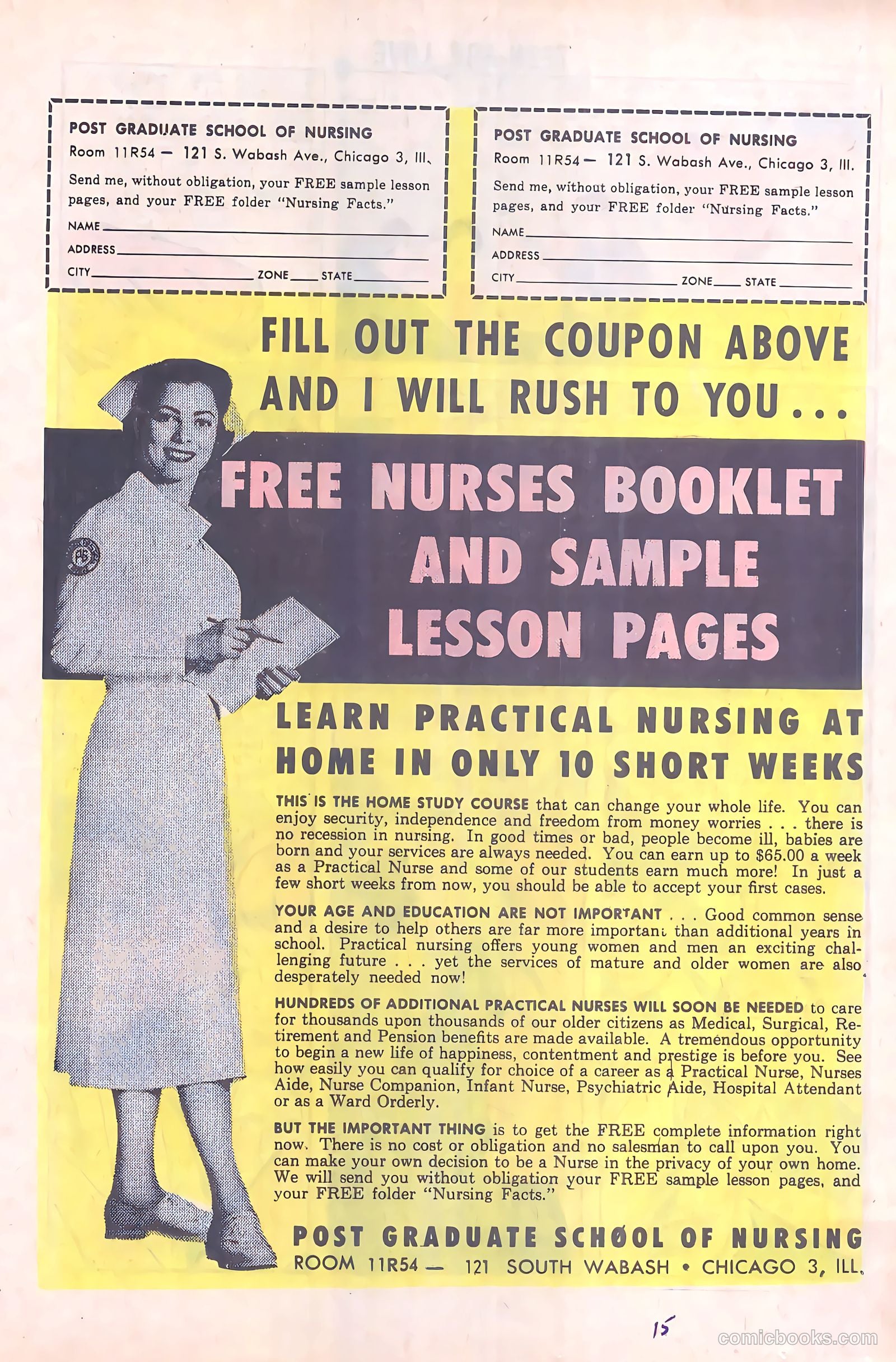 POST GRADUATE SCHOOL OF NURSING
Room 11R54 — 121 S. Wabash Ave., Chicago 3, Ill.
Send me, without obligation, your FREE sample lesson pages, and your FREE folder "Nursing Facts."
NAME
ADDRESS
CITY ZONE STATE

POST GRADUATE SCHOOL OF NURSING
Room 11R54 — 121 S. Wabash Ave., Chicago 3, Ill.
Send me, without obligation, your FREE sample lesson pages, and your FREE folder "Nursing Facts."
NAME
ADDRESS
CITY ZONE STATE

FILL OUT THE COUPON ABOVE AND I WILL RUSH TO YOU...

FREE NURSES BOOKLET AND SAMPLE LESSON PAGES

LEARN PRACTICAL NURSING AT HOME IN ONLY 10 SHORT WEEKS

THIS IS THE HOME STUDY COURSE that can change your whole life. You can enjoy security, independence and freedom from money worries . . . there is no recession in nursing. In good times or bad, people become ill, babies are born and your services are always needed. You can earn up to $65.00 a week as a Practical Nurse and some of our students earn much more! In just a few short weeks from now, you should be able to accept your first cases.

YOUR AGE AND EDUCATION ARE NOT IMPORTANT . . . Good common sense and a desire to help others are far more important than additional years in school. Practical nursing offers young women and men an exciting challenging future . . . yet the services of mature and older women are also desperately needed now!

HUNDREDS OF ADDITIONAL PRACTICAL NURSES WILL SOON BE NEEDED to care for thousands upon thousands of our older citizens as Medical, Surgical, Retirement and Pension benefits are made available. A tremendous opportunity to begin a new life of happiness, contentment and prestige is before you. See how easily you can qualify for choice of a career as a Practical Nurse, Nurses Aide, Nurse Companion, Infant Nurse, Psychiatric Aide, Hospital Attendant or as a Ward Orderly.

BUT THE IMPORTANT THING is to get the FREE complete information right now. There is no cost or obligation and no salesman to call upon you. You can make your own decision to be a Nurse in the privacy of your own home. We will send you without obligation your FREE sample lesson pages, and your FREE folder "Nursing Facts."

POST GRADUATE SCHOOL OF NURSING
ROOM 11R54 — 121 SOUTH WABASH • CHICAGO 3, ILL.

15

comicbooks.com